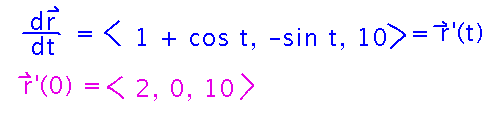 $\frac{d\vec{r}}{dt} = \langle 1 + \cos t, -\sin t, 10 \rangle = \vec{r}'(t)$

$\vec{r}'(0) = \langle 2, 0, 10 \rangle$